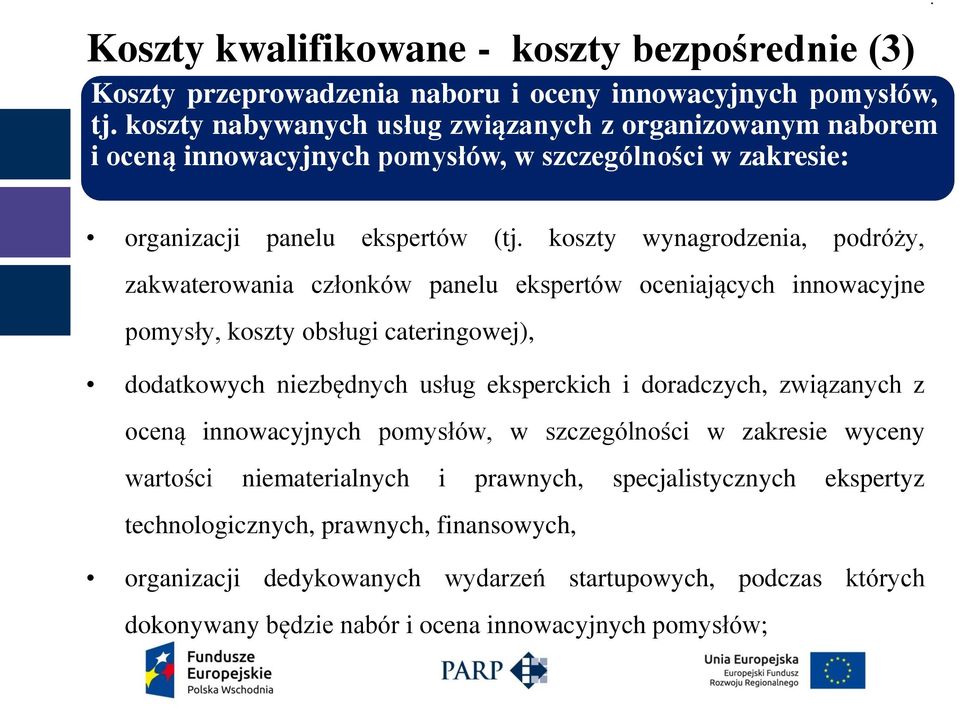 Koszty kwalifikowane - koszty bezpośrednie (3)

Koszty przeprowadzenia naboru i oceny innowacyjnych pomysłów, tj. koszty nabywanych usług związanych z organizowanym naborem i oceną innowacyjnych pomysłów, w szczególności w zakresie:

• organizacji panelu ekspertów (tj. koszty wynagrodzenia, podróży, zakwaterowania członków panelu ekspertów oceniających innowacyjne pomysły, koszty obsługi cateringowej),

• dodatkowych niezbędnych usług eksperckich i doradczych, związanych z oceną innowacyjnych pomysłów, w szczególności w zakresie wyceny wartości niematerialnych i prawnych, specjalistycznych ekspertyz technologicznych, prawnych, finansowych,

• organizacji dedykowanych wydarzeń startupowych, podczas których dokonywany będzie nabór i ocena innowacyjnych pomysłów;

Fundusze Europejskie Polska Wschodnia

PARP

Unia Europejska Europejski Fundusz Rozwoju Regionalnego